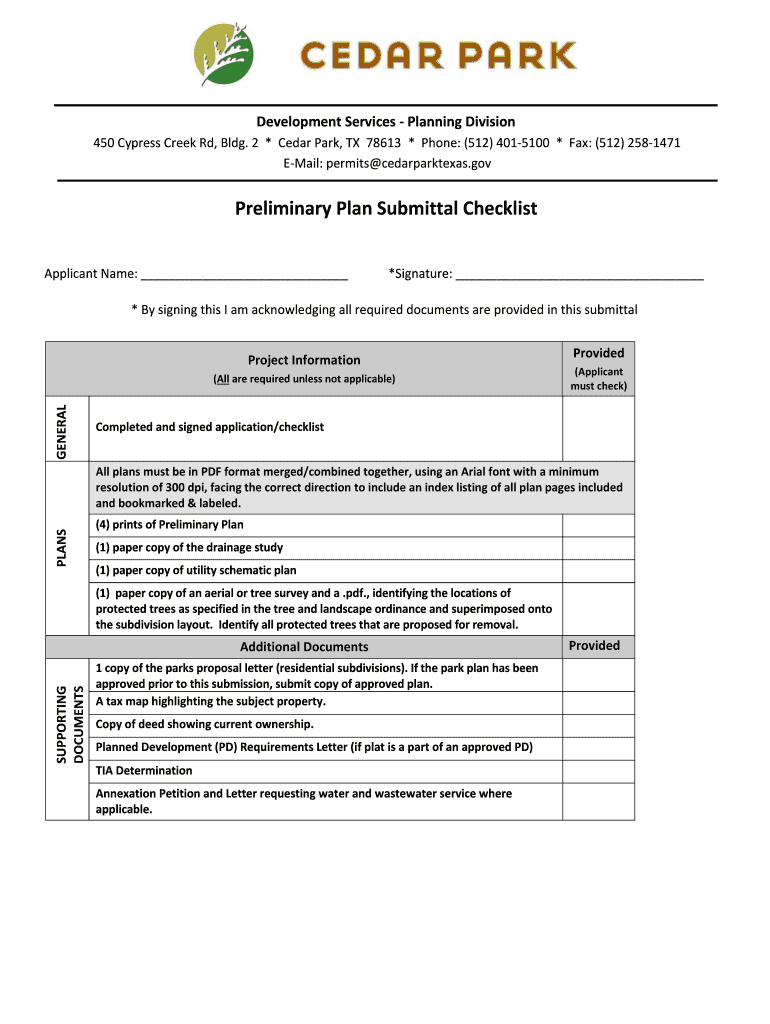 CEDAR PARK

Development Services - Planning Division
450 Cypress Creek Rd, Bldg. 2 * Cedar Park, TX 78613 * Phone: (512) 401-5100 * Fax: (512) 258-1471
E-Mail: permits@cedarparktexas.gov

Preliminary Plan Submittal Checklist

Applicant Name: ______________________________ *Signature: ____________________________________

* By signing this I am acknowledging all required documents are provided in this submittal

| | Project Information (All are required unless not applicable) | Provided (Applicant must check) |
|---|---|---|
| GENERAL | Completed and signed application/checklist | |
| PLANS | All plans must be in PDF format merged/combined together, using an Arial font with a minimum resolution of 300 dpi, facing the correct direction to include an index listing of all plan pages included and bookmarked & labeled. | |
| | (4) prints of Preliminary Plan | |
| | (1) paper copy of the drainage study | |
| | (1) paper copy of utility schematic plan | |
| | (1) paper copy of an aerial or tree survey and a .pdf., identifying the locations of protected trees as specified in the tree and landscape ordinance and superimposed onto the subdivision layout. Identify all protected trees that are proposed for removal. | |
| | Additional Documents | Provided |
| SUPPORTING DOCUMENTS | 1 copy of the parks proposal letter (residential subdivisions). If the park plan has been approved prior to this submission, submit copy of approved plan. | |
| | A tax map highlighting the subject property. | |
| | Copy of deed showing current ownership. | |
| | Planned Development (PD) Requirements Letter (if plat is a part of an approved PD) | |
| | TIA Determination | |
| | Annexation Petition and Letter requesting water and wastewater service where applicable. | |